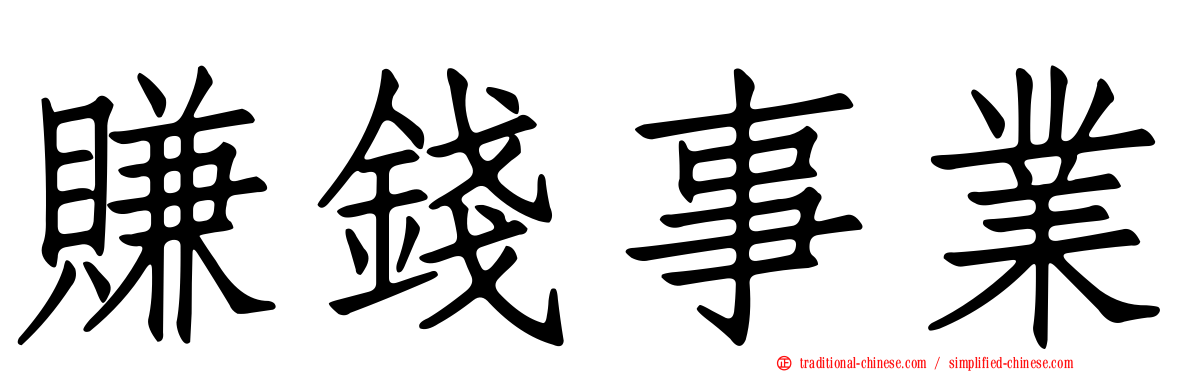 賺錢事業

traditional-chinese.com / simplified-chinese.com